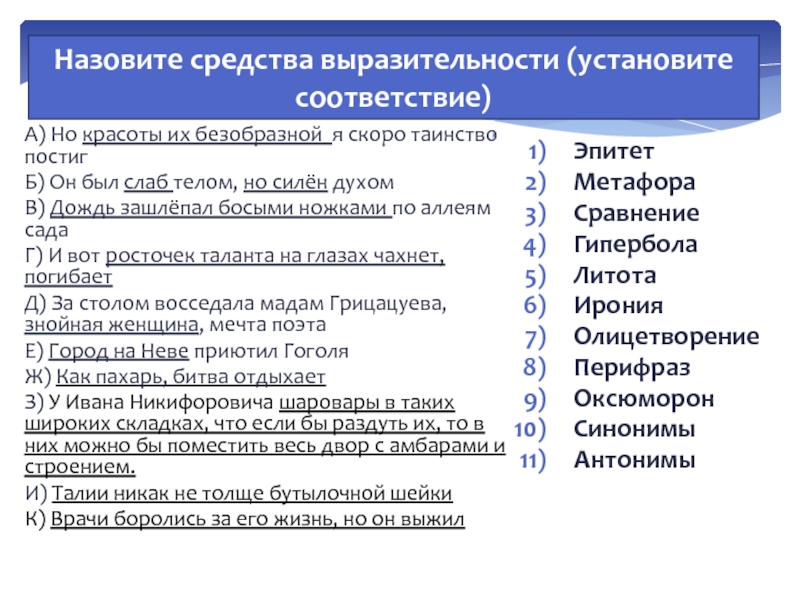 Назовите средства выразительности (установите соответствие)

А) Но красоты их безобразной я скоро таинство постиг
Б) Он был слаб телом, но силён духом
В) Дождь зашлёпал босыми ножками по аллеям сада
Г) И вот росточек таланта на глазах чахнет, погибает
Д) За столом восседала мадам Грицацуева, знойная женщина, мечта поэта
Е) Город на Неве приютил Гоголя
Ж) Как пахарь, битва отдыхает
З) У Ивана Никифоровича шаровары в таких широких складках, что если бы раздуть их, то в них можно бы поместить весь двор с амбарами и строением.
И) Талии никак не толще бутылочной шейки
К) Врачи боролись за его жизнь, но он выжил

1) Эпитет
2) Метафора
3) Сравнение
4) Гипербола
5) Литота
6) Ирония
7) Олицетворение
8) Перифраз
9) Оксюморон
10) Синонимы
11) Антонимы